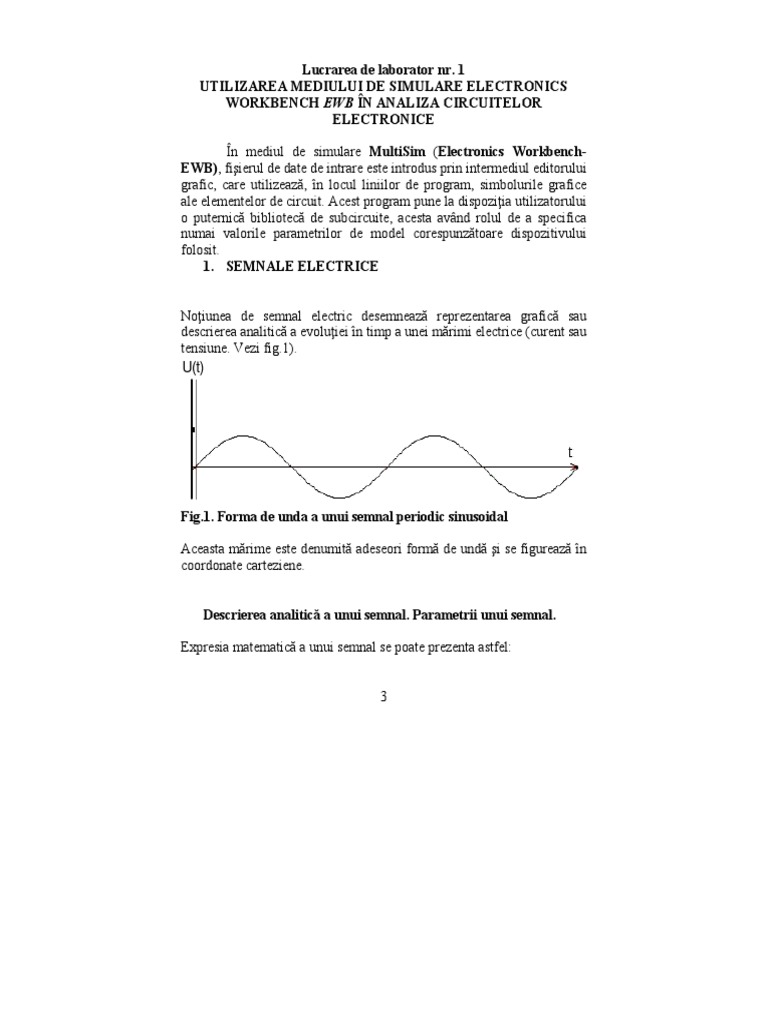 Lucrarea de laborator nr. 1
UTILIZAREA MEDIULUI DE SIMULARE ELECTRONICS WORKBENCH EWB ÎN ANALIZA CIRCUITELOR ELECTRONICE

În mediul de simulare MultiSim (Electronics Workbench-EWB), fişierul de date de intrare este introdus prin intermediul editorului grafic, care utilizează, în locul liniilor de program, simbolurile grafice ale elementelor de circuit. Acest program pune la dispoziţia utilizatorului o puternică bibliotecă de subcircuite, acesta având rolul de a specifica numai valorile parametrilor de model corespunzătoare dispozitivului folosit.

1. SEMNALE ELECTRICE

Noţiunea de semnal electric desemnează reprezentarea grafică sau descrierea analitică a evoluţiei în timp a unei mărimi electrice (curent sau tensiune. Vezi fig.1).

U(t)

t

Fig.1. Forma de unda a unui semnal periodic sinusoidal

Aceasta mărime este denumită adeseori formă de undă şi se figurează în coordonate carteziene.

Descrierea analitică a unui semnal. Parametrii unui semnal.

Expresia matematică a unui semnal se poate prezenta astfel:

3